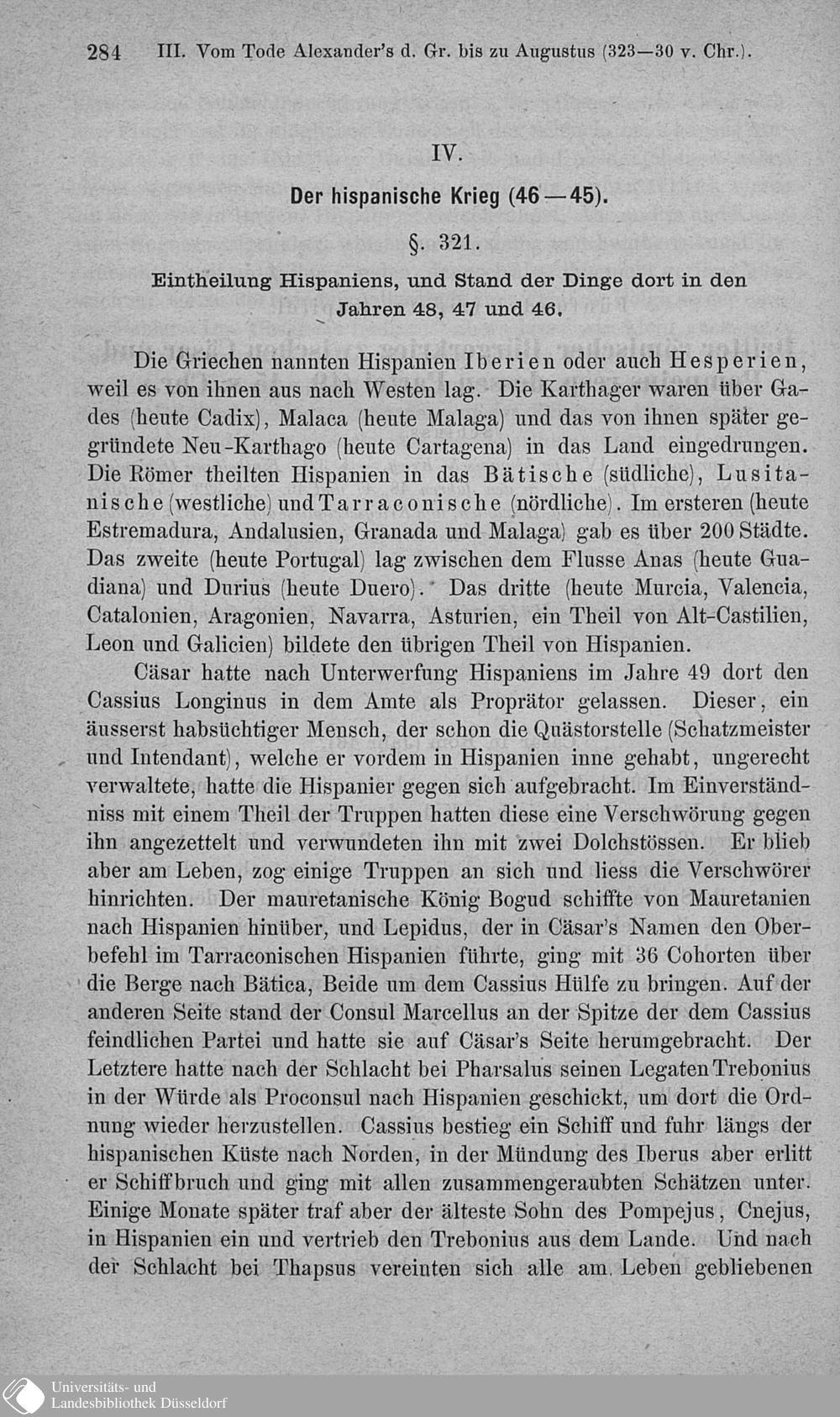 284 III. Vom Tode Alexander's d. Gr. bis zu Augustus (323—30 v. Chr.).

IV.

Der hispanische Krieg (46—45).

§. 321.

Eintheilung Hispaniens, und Stand der Dinge dort in den Jahren 48, 47 und 46.

Die Griechen nannten Hispanien Iberien oder auch Hesperien, weil es von ihnen aus nach Westen lag. Die Karthager waren über Gades (heute Cadix), Malaca (heute Malaga) und das von ihnen später gegründete Neu-Karthago (heute Cartagena) in das Land eingedrungen. Die Römer theilten Hispanien in das Bätische (südliche), Lusitanische (westliche) und Tarraconische (nördliche). Im ersteren (heute Estremadura, Andalusien, Granada und Malaga) gab es über 200 Städte. Das zweite (heute Portugal) lag zwischen dem Flusse Anas (heute Guadiana) und Durius (heute Duero). Das dritte (heute Murcia, Valencia, Catalonien, Aragonien, Navarra, Asturien, ein Theil von Alt-Castilien, Leon und Galicien) bildete den übrigen Theil von Hispanien.

Cäsar hatte nach Unterwerfung Hispaniens im Jahre 49 dort den Cassius Longinus in dem Amte als Proprätor gelassen. Dieser, ein äusserst habsüchtiger Mensch, der schon die Quästorstelle (Schatzmeister und Intendant), welche er vordem in Hispanien inne gehabt, ungerecht verwaltete, hatte die Hispanier gegen sich aufgebracht. Im Einverständniss mit einem Theil der Truppen hatten diese eine Verschwörung gegen ihn angezettelt und verwundeten ihn mit zwei Dolchstössen. Er blieb aber am Leben, zog einige Truppen an sich und liess die Verschwörer hinrichten. Der mauretanische König Bogud schiffte von Mauretanien nach Hispanien hinüber, und Lepidus, der in Cäsar's Namen den Oberbefehl im Tarraconischen Hispanien führte, ging mit 36 Cohorten über die Berge nach Bätica, Beide um dem Cassius Hülfe zu bringen. Auf der anderen Seite stand der Consul Marcellus an der Spitze der dem Cassius feindlichen Partei und hatte sie auf Cäsar's Seite herumgebracht. Der Letztere hatte nach der Schlacht bei Pharsalus seinen Legaten Trebonius in der Würde als Proconsul nach Hispanien geschickt, um dort die Ordnung wieder herzustellen. Cassius bestieg ein Schiff und fuhr längs der hispanischen Küste nach Norden, in der Mündung des Iberus aber erlitt er Schiffbruch und ging mit allen zusammengeraubten Schätzen unter. Einige Monate später traf aber der älteste Sohn des Pompejus, Cnejus, in Hispanien ein und vertrieb den Trebonius aus dem Lande. Und nach der Schlacht bei Thapsus vereinten sich alle am Leben gebliebenen

Universitäts- und Landesbibliothek Düsseldorf